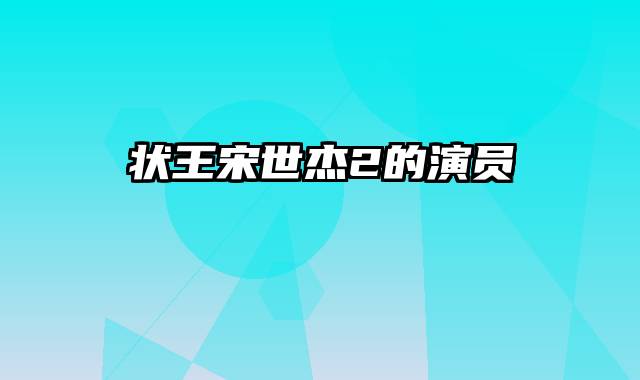 状王宋世杰2的演员